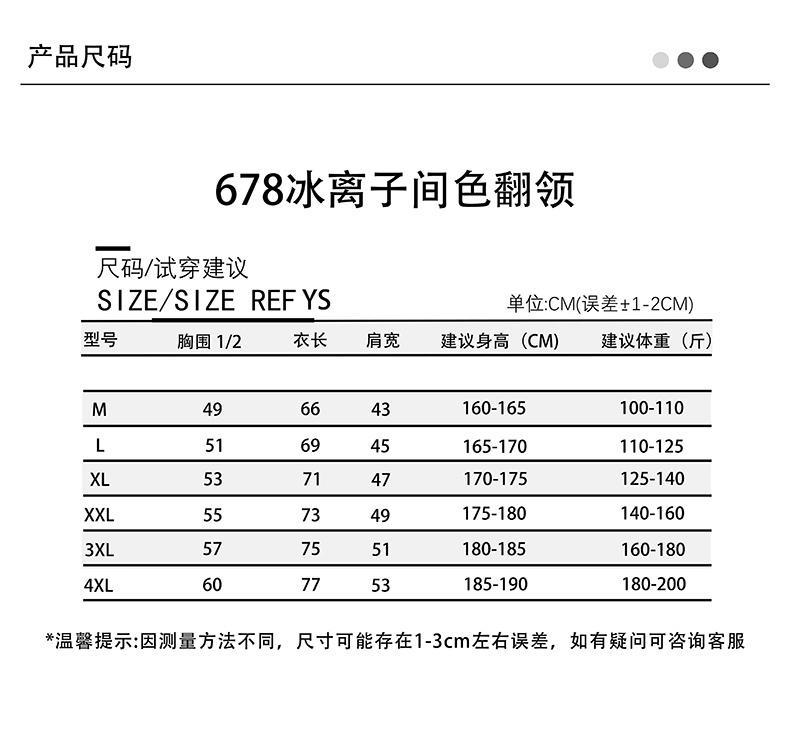 产品尺码

678冰离子间色翻领

尺码/试穿建议
SIZE/SIZE REF YS

单位:CM(误差±1-2CM)

| 型号 | 胸围 1/2 | 衣长 | 肩宽 | 建议身高（CM) | 建议体重（斤） |
|---|---|---|---|---|---|
| M | 49 | 66 | 43 | 160-165 | 100-110 |
| L | 51 | 69 | 45 | 165-170 | 110-125 |
| XL | 53 | 71 | 47 | 170-175 | 125-140 |
| XXL | 55 | 73 | 49 | 175-180 | 140-160 |
| 3XL | 57 | 75 | 51 | 180-185 | 160-180 |
| 4XL | 60 | 77 | 53 | 185-190 | 180-200 |

*温馨提示:因测量方法不同，尺寸可能存在1-3cm左右误差，如有疑问可咨询客服